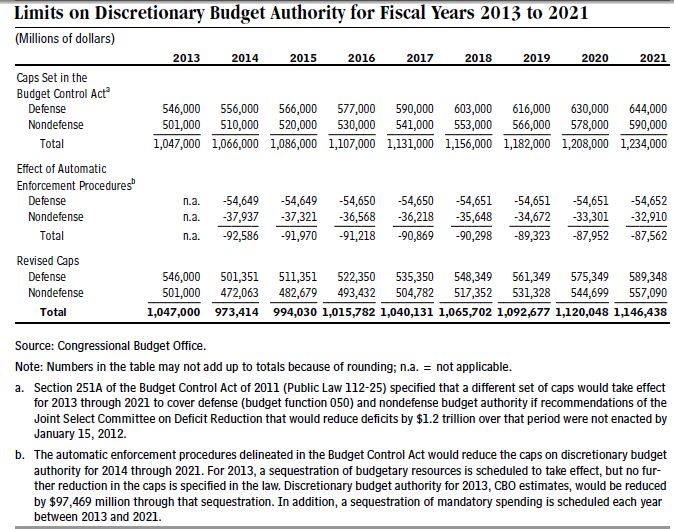 Limits on Discretionary Budget Authority for Fiscal Years 2013 to 2021

(Millions of dollars)

| | 2013 | 2014 | 2015 | 2016 | 2017 | 2018 | 2019 | 2020 | 2021 |
|---|---|---|---|---|---|---|---|---|---|
| Caps Set in the Budget Control Act$^a$ | | | | | | | | | |
| Defense | 546,000 | 556,000 | 566,000 | 577,000 | 590,000 | 603,000 | 616,000 | 630,000 | 644,000 |
| Nondefense | 501,000 | 510,000 | 520,000 | 530,000 | 541,000 | 553,000 | 566,000 | 578,000 | 590,000 |
| Total | 1,047,000 | 1,066,000 | 1,086,000 | 1,107,000 | 1,131,000 | 1,156,000 | 1,182,000 | 1,208,000 | 1,234,000 |
| Effect of Automatic Enforcement Procedures$^b$ | | | | | | | | | |
| Defense | n.a. | -54,649 | -54,649 | -54,650 | -54,650 | -54,651 | -54,651 | -54,651 | -54,652 |
| Nondefense | n.a. | -37,937 | -37,321 | -36,568 | -36,218 | -35,648 | -34,672 | -33,301 | -32,910 |
| Total | n.a. | -92,586 | -91,970 | -91,218 | -90,869 | -90,298 | -89,323 | -87,952 | -87,562 |
| Revised Caps | | | | | | | | | |
| Defense | 546,000 | 501,351 | 511,351 | 522,350 | 535,350 | 548,349 | 561,349 | 575,349 | 589,348 |
| Nondefense | 501,000 | 472,063 | 482,679 | 493,432 | 504,782 | 517,352 | 531,328 | 544,699 | 557,090 |
| Total | 1,047,000 | 973,414 | 994,030 | 1,015,782 | 1,040,131 | 1,065,702 | 1,092,677 | 1,120,048 | 1,146,438 |

Source: Congressional Budget Office.

Note: Numbers in the table may not add up to totals because of rounding; n.a. = not applicable.

a. Section 251A of the Budget Control Act of 2011 (Public Law 112-25) specified that a different set of caps would take effect for 2013 through 2021 to cover defense (budget function 050) and nondefense budget authority if recommendations of the Joint Select Committee on Deficit Reduction that would reduce deficits by $1.2 trillion over that period were not enacted by January 15, 2012.

b. The automatic enforcement procedures delineated in the Budget Control Act would reduce the caps on discretionary budget authority for 2014 through 2021. For 2013, a sequestration of budgetary resources is scheduled to take effect, but no further reduction in the caps is specified in the law. Discretionary budget authority for 2013, CBO estimates, would be reduced by $97,469 million through that sequestration. In addition, a sequestration of mandatory spending is scheduled each year between 2013 and 2021.